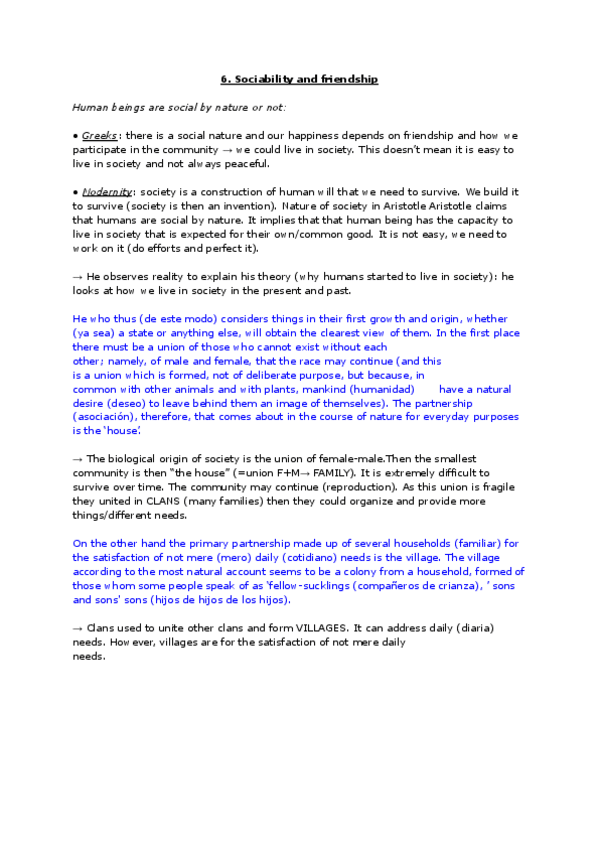 6. Sociability and friendship

Human beings are social by nature or not:

• Greeks: there is a social nature and our happiness depends on friendship and how we participate in the community → we could live in society. This doesn't mean it is easy to live in society and not always peaceful.

• Modernity: society is a construction of human will that we need to survive. We build it to survive (society is then an invention). Nature of society in Aristotle Aristotle claims that humans are social by nature. It implies that that human being has the capacity to live in society that is expected for their own/common good. It is not easy, we need to work on it (do efforts and perfect it).

→ He observes reality to explain his theory (why humans started to live in society): he looks at how we live in society in the present and past.

He who thus (de este modo) considers things in their first growth and origin, whether (ya sea) a state or anything else, will obtain the clearest view of them. In the first place there must be a union of those who cannot exist without each other; namely, of male and female, that the race may continue (and this is a union which is formed, not of deliberate purpose, but because, in common with other animals and with plants, mankind (humanidad) have a natural desire (deseo) to leave behind them an image of themselves). The partnership (asociación), therefore, that comes about in the course of nature for everyday purposes is the 'house'.

→ The biological origin of society is the union of female-male.Then the smallest community is then "the house" (=union F+M→ FAMILY). It is extremely difficult to survive over time. The community may continue (reproduction). As this union is fragile they united in CLANS (many families) then they could organize and provide more things/different needs.

On the other hand the primary partnership made up of several households (familiar) for the satisfaction of not mere (mero) daily (cotidiano) needs is the village. The village according to the most natural account seems to be a colony from a household, formed of those whom some people speak of as 'fellow-sucklings (compañeros de crianza), ' sons and sons' sons (hijos de hijos de los hijos).

→ Clans used to unite other clans and form VILLAGES. It can address daily (diaria) needs. However, villages are for the satisfaction of not mere daily needs.